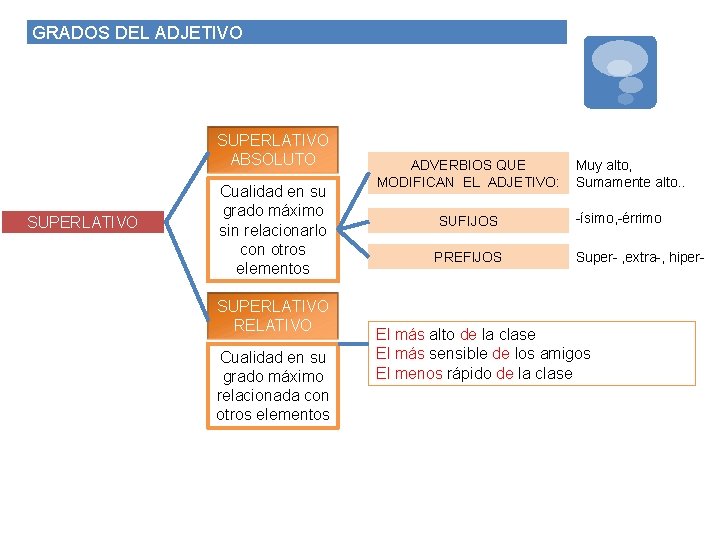 GRADOS DEL ADJETIVO

SUPERLATIVO

SUPERLATIVO ABSOLUTO

Cualidad en su grado máximo sin relacionarlo con otros elementos

ADVERBIOS QUE MODIFICAN EL ADJETIVO:

Muy alto, Sumamente alto..

SUFIJOS

-ísimo,-érrimo

PREFIJOS

Super- ,extra-, hiper-

SUPERLATIVO RELATIVO

Cualidad en su grado máximo relacionada con otros elementos

El más alto de la clase
El más sensible de los amigos
El menos rápido de la clase